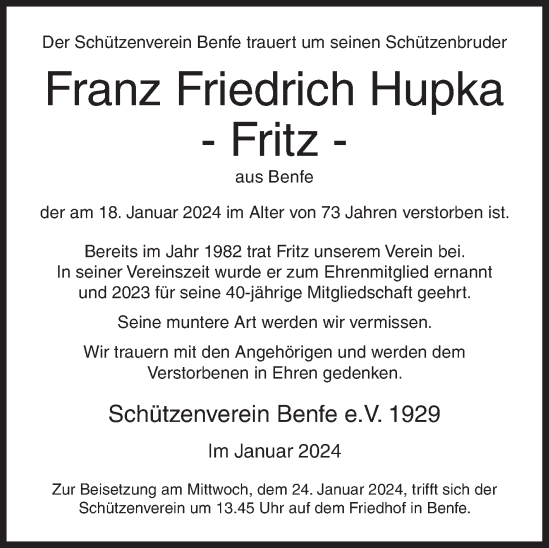 Der Schützenverein Benfe trauert um seinen Schützenbruder

Franz Friedrich Hupka
- Fritz -

aus Benfe

der am 18. Januar 2024 im Alter von 73 Jahren verstorben ist.

Bereits im Jahr 1982 trat Fritz unserem Verein bei. In seiner Vereinszeit wurde er zum Ehrenmitglied ernannt und 2023 für seine 40-jährige Mitgliedschaft geehrt.

Seine muntere Art werden wir vermissen.

Wir trauern mit den Angehörigen und werden dem Verstorbenen in Ehren gedenken.

Schützenverein Benfe e.V. 1929

Im Januar 2024

Zur Beisetzung am Mittwoch, dem 24. Januar 2024, trifft sich der Schützenverein um 13.45 Uhr auf dem Friedhof in Benfe.